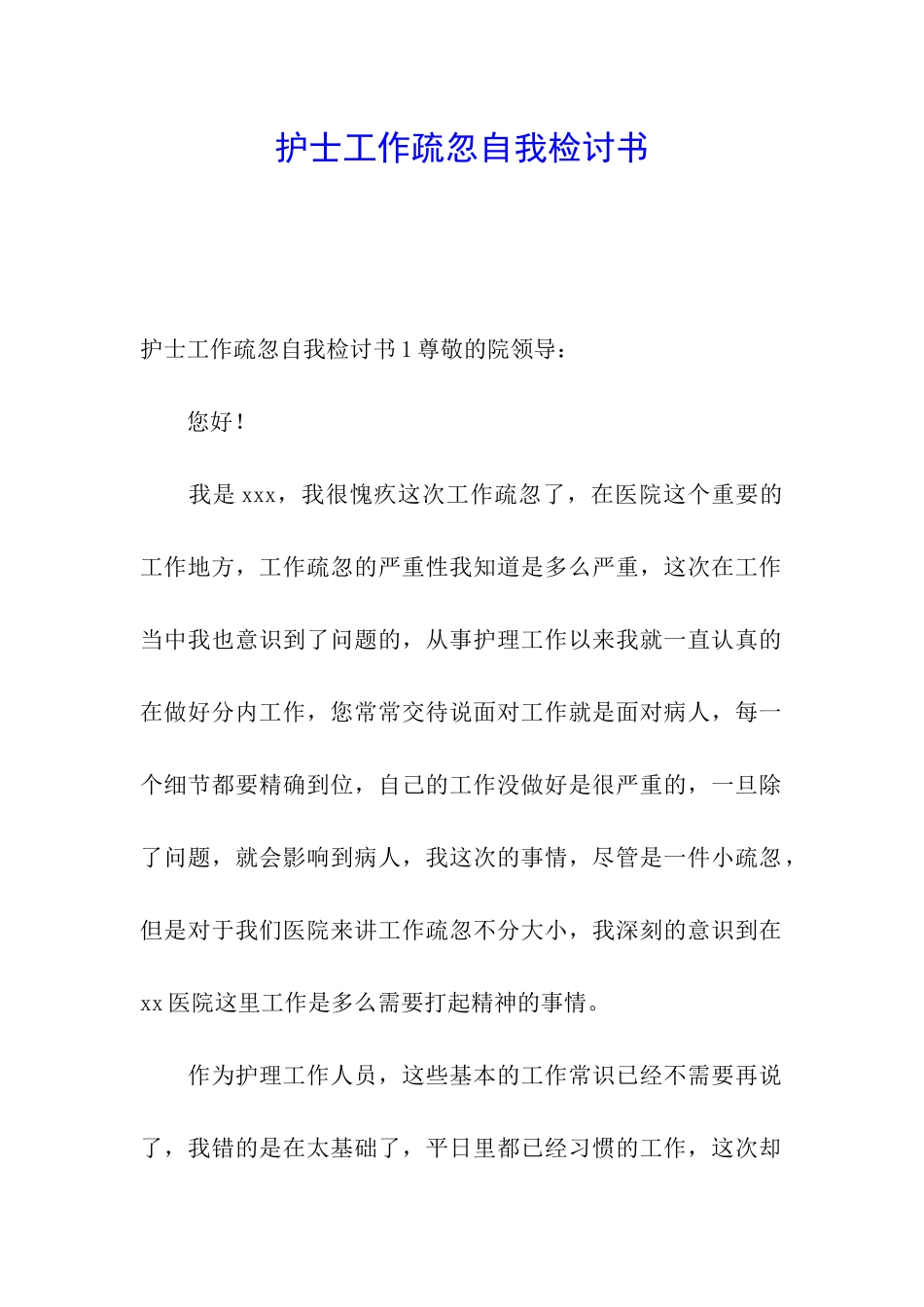 护士工作疏忽自我检讨书

护士工作疏忽自我检讨书 1 尊敬的院领导：

您好！

我是 xxx，我很愧疚这次工作疏忽了，在医院这个重要的工作地方，工作疏忽的严重性我知道是多么严重，这次在工作当中我也意识到了问题的，从事护理工作以来我就一直认真的在做好分内工作，您常常交待说面对工作就是面对病人，每一个细节都要精确到位，自己的工作没做好是很严重的，一旦除了问题，就会影响到病人，我这次的事情，尽管是一件小疏忽，但是对于我们医院来讲工作疏忽不分大小，我深刻的意识到在 xx 医院这里工作是多么需要打起精神的事情。

作为护理工作人员，这些基本的工作常识已经不需要再说了，我错的是在太基础了，平日里都已经习惯的工作，这次却